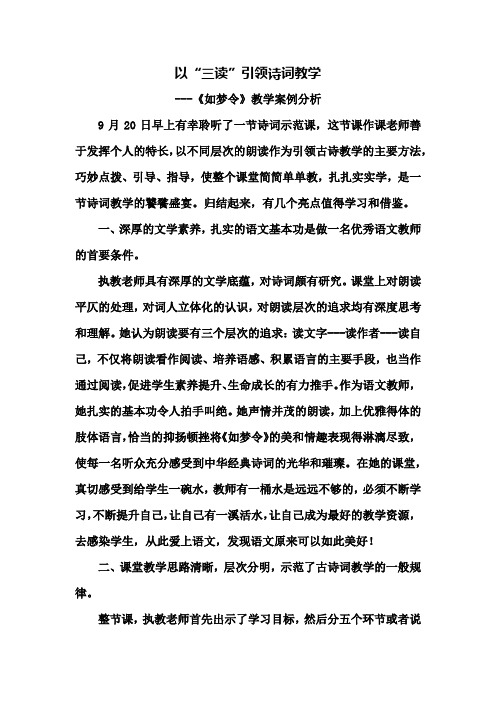 以“三读”引领诗词教学

---《如梦令》教学案例分析

9 月 20 日早上有幸聆听了一节诗词示范课，这节课作课老师善于发挥个人的特长，以不同层次的朗读作为引领古诗教学的主要方法，巧妙点拨、引导、指导，使整个课堂简简单单教，扎扎实实学，是一节诗词教学的饕餮盛宴。归结起来，有几个亮点值得学习和借鉴。

一、深厚的文学素养，扎实的语文基本功是做一名优秀语文教师的首要条件。

执教老师具有深厚的文学底蕴，对诗词颇有研究。课堂上对朗读平仄的处理，对词人立体化的认识，对朗读层次的追求均有深度思考和理解。她认为朗读要有三个层次的追求：读文字---读作者---读自己，不仅将朗读看作阅读、培养语感、积累语言的主要手段，也当作通过阅读，促进学生素养提升、生命成长的有力推手。作为语文教师，她扎实的基本功令人拍手叫绝。她声情并茂的朗读，加上优雅得体的肢体语言，恰当的抑扬顿挫将《如梦令》的美和情趣表现得淋漓尽致，使每一名听众充分感受到中华经典诗词的光华和璀璨。在她的课堂，真切感受到给学生一碗水，教师有一桶水是远远不够的，必须不断学习，不断提升自己，让自己有一溪活水，让自己成为最好的教学资源，去感染学生，从此爱上语文，发现语文原来可以如此美好！

二、课堂教学思路清晰，层次分明，示范了古诗词教学的一般规律。

整节课，执教老师首先出示了学习目标，然后分五个环节或者说